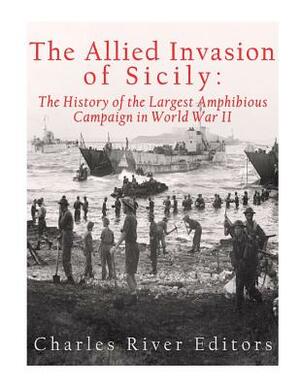 The Allied Invasion of Sicily:

The History of the Largest Amphibious Campaign in World War II

Charles River Editors